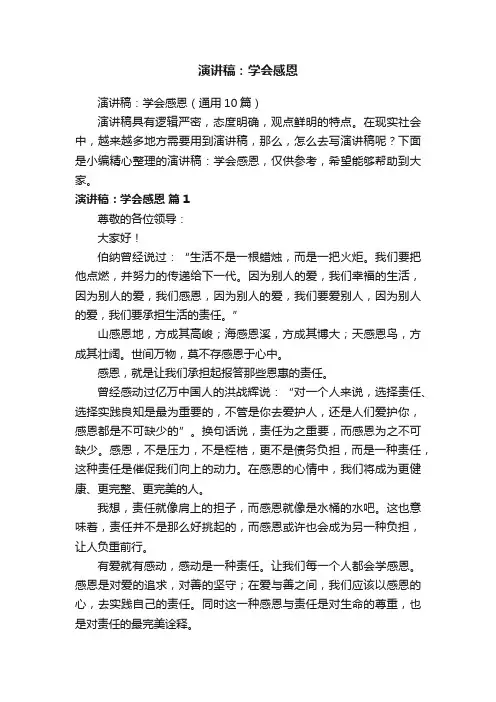 演讲稿：学会感恩

演讲稿：学会感恩（通用10篇）

演讲稿具有逻辑严密，态度明确，观点鲜明的特点。在现实社会中，越来越多地方需要用到演讲稿，那么，怎么去写演讲稿呢？下面是小编精心整理的演讲稿：学会感恩，仅供参考，希望能够帮助到大家。

演讲稿：学会感恩 篇1

尊敬的各位领导：

大家好！

伯纳曾经说过：“生活不是一根蜡烛，而是一把火炬。我们要把他点燃，并努力的传递给下一代。因为别人的爱，我们幸福的生活，因为别人的爱，我们感恩，因为别人的爱，我们要爱别人，因为别人的爱，我们要承担生活的责任。”

山感恩地，方成其高峻；海感恩溪，方成其博大；天感恩鸟，方成其壮阔。世间万物，莫不存感恩于心中。

感恩，就是让我们承担起报答那些恩惠的责任。

曾经感动过亿万中国人的洪战辉说：“对一个人来说，选择责任、选择实践良知是最为重要的，不管是你去爱护人，还是人们爱护你，感恩都是不可缺少的”。换句话说，责任为之重要，而感恩为之不可缺少。感恩，不是压力，不是桎梏，更不是债务负担，而是一种责任，这种责任是催促我们向上的动力。在感恩的心情中，我们将成为更健康、更完整、更完美的人。

我想，责任就像肩上的担子，而感恩就像是水桶的水吧。这也意味着，责任并不是那么好挑起的，而感恩或许也会成为另一种负担，让人负重前行。

有爱就有感动，感动是一种责任。让我们每一个人都会学感恩。感恩是对爱的追求，对善的坚守；在爱与善之间，我们应该以感恩的心，去实践自己的责任。同时这一种感恩与责任是对生命的尊重，也是对责任的最完美诠释。